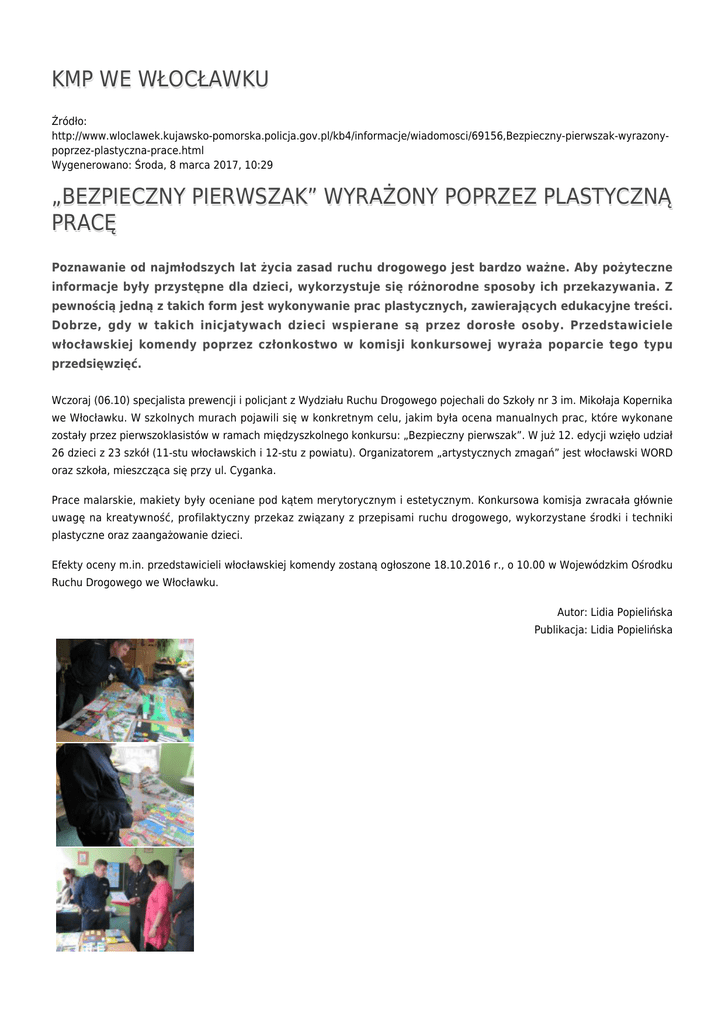 KMP WE WŁOCŁAWKU

Źródło:
http://www.wloclawek.kujawsko-pomorska.policja.gov.pl/kb4/informacje/wiadomosci/69156,Bezpieczny-pierwszak-wyrazony-poprzez-plastyczna-prace.html
Wygenerowano: Środa, 8 marca 2017, 10:29

„BEZPIECZNY PIERWSZAK” WYRAŻONY POPRZEZ PLASTYCZNĄ PRACĘ

Poznawanie od najmłodszych lat życia zasad ruchu drogowego jest bardzo ważne. Aby pożyteczne informacje były przystępne dla dzieci, wykorzystuje się różnorodne sposoby ich przekazywania. Z pewnością jedną z takich form jest wykonywanie prac plastycznych, zawierających edukacyjne treści. Dobrze, gdy w takich inicjatywach dzieci wspierane są przez dorosłe osoby. Przedstawiciele włocławskiej komendy poprzez członkostwo w komisji konkursowej wyraża poparcie tego typu przedsięwzięć.

Wczoraj (06.10) specjalista prewencji i policjant z Wydziału Ruchu Drogowego pojechali do Szkoły nr 3 im. Mikołaja Kopernika we Włocławku. W szkolnych murach pojawili się w konkretnym celu, jakim była ocena manualnych prac, które wykonane zostały przez pierwszoklasistów w ramach międzyszkolnego konkursu: „Bezpieczny pierwszak”. W już 12. edycji wzięło udział 26 dzieci z 23 szkół (11-stu włocławskich i 12-stu z powiatu). Organizatorem „artystycznych zmagań” jest włocławski WORD oraz szkoła, mieszcząca się przy ul. Cyganka.

Prace malarskie, makiety były oceniane pod kątem merytorycznym i estetycznym. Konkursowa komisja zwracała głównie uwagę na kreatywność, profilaktyczny przekaz związany z przepisami ruchu drogowego, wykorzystane środki i techniki plastyczne oraz zaangażowanie dzieci.

Efekty oceny m.in. przedstawicieli włocławskiej komendy zostaną ogłoszone 18.10.2016 r., o 10.00 w Wojewódzkim Ośrodku Ruchu Drogowego we Włocławku.

Autor: Lidia Popielińska
Publikacja: Lidia Popielińska